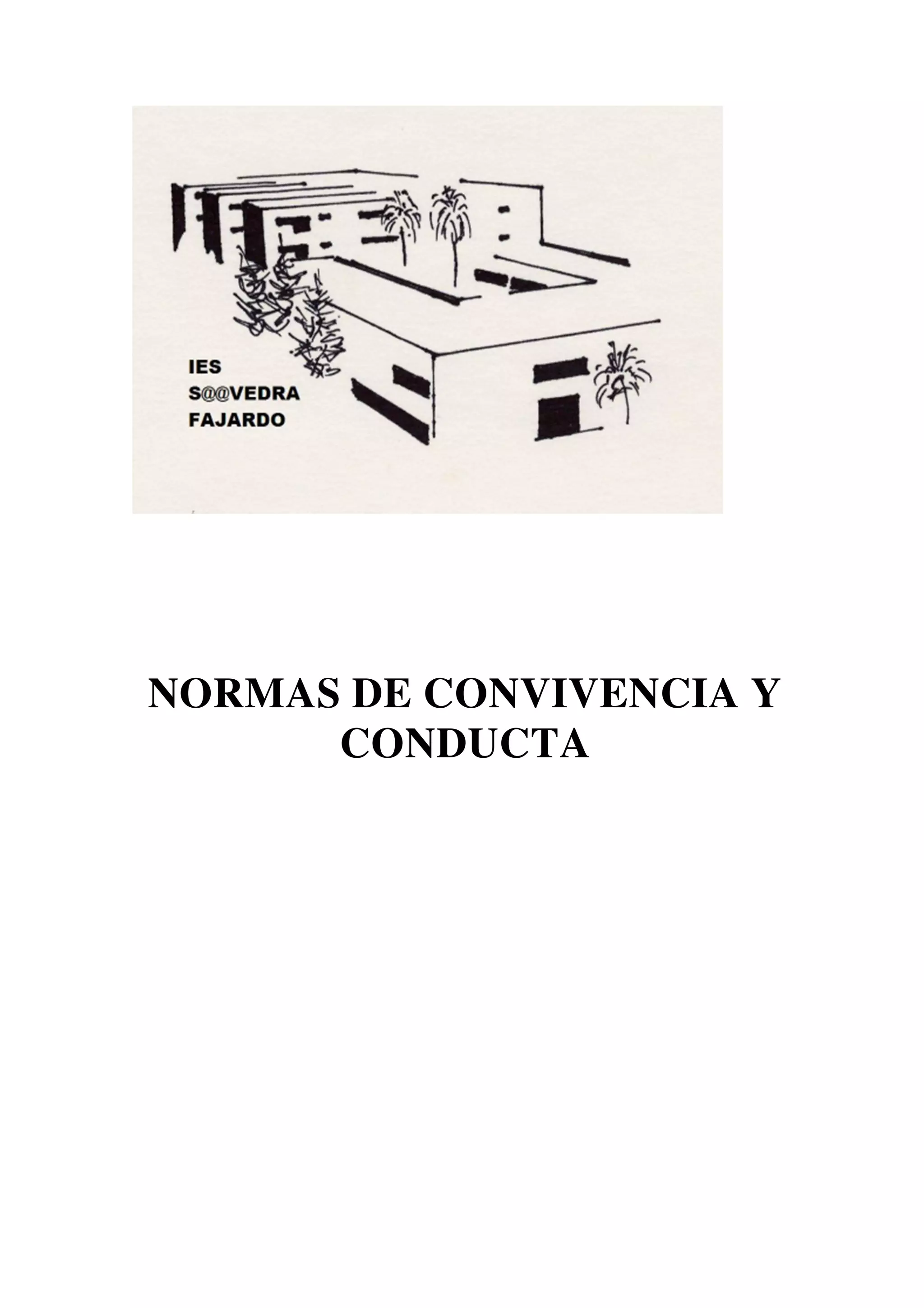 IES
S@@VEDRA
FAJARDO

NORMAS DE CONVIVENCIA Y CONDUCTA